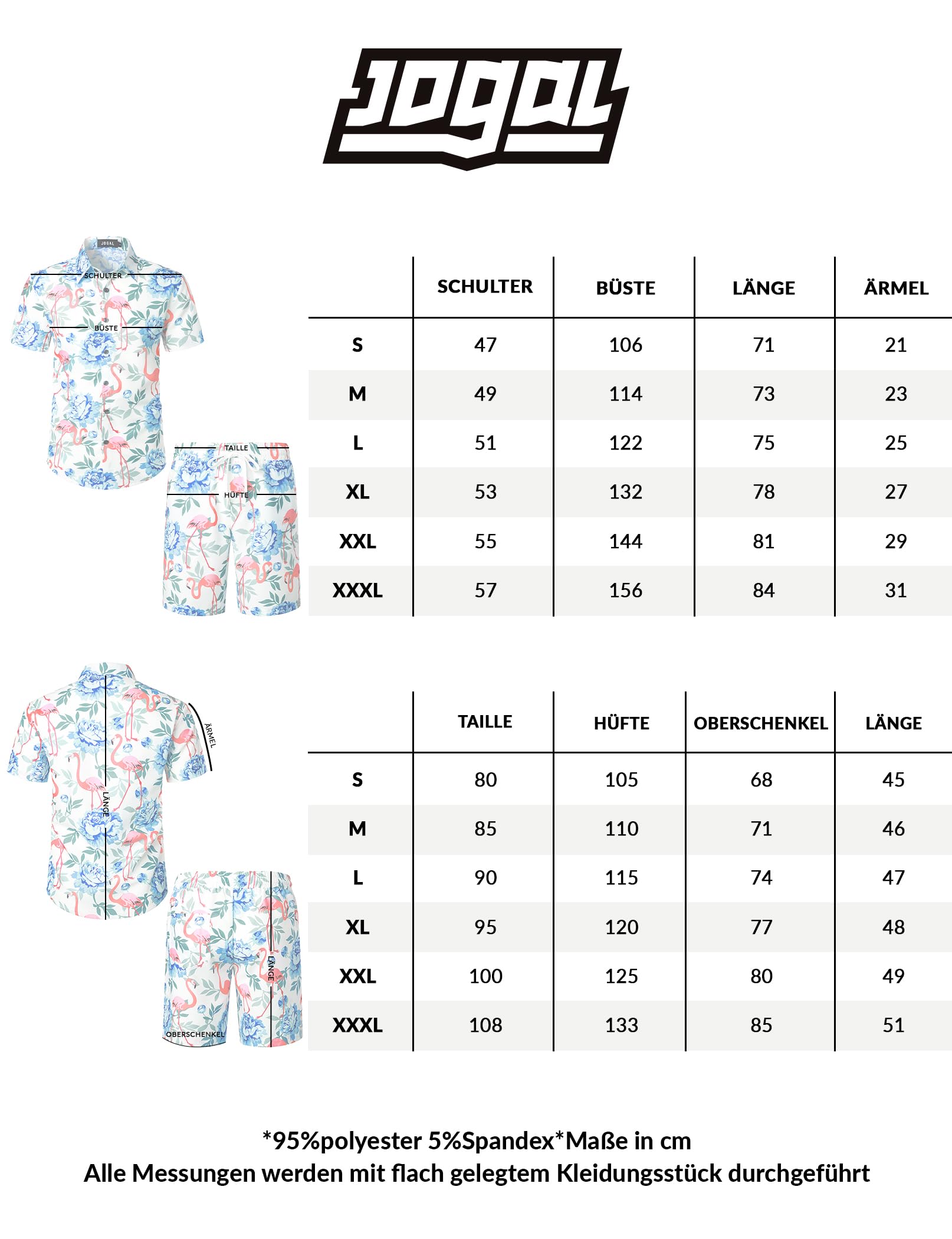 JOGAL

JOGAL

SCHULTER

BÜSTE

TAILLE

HÜFTE

| | SCHULTER | BÜSTE | LÄNGE | ÄRMEL |
|---|---|---|---|---|
| S | 47 | 106 | 71 | 21 |
| M | 49 | 114 | 73 | 23 |
| L | 51 | 122 | 75 | 25 |
| XL | 53 | 132 | 78 | 27 |
| XXL | 55 | 144 | 81 | 29 |
| XXXL | 57 | 156 | 84 | 31 |

ÄRMEL

LÄNGE

LÄNGE

OBERSCHENKEL

| | TAILLE | HÜFTE | OBERSCHENKEL | LÄNGE |
|---|---|---|---|---|
| S | 80 | 105 | 68 | 45 |
| M | 85 | 110 | 71 | 46 |
| L | 90 | 115 | 74 | 47 |
| XL | 95 | 120 | 77 | 48 |
| XXL | 100 | 125 | 80 | 49 |
| XXXL | 108 | 133 | 85 | 51 |

*95%polyester 5%Spandex*Maße in cm
Alle Messungen werden mit flach gelegtem Kleidungsstück durchgeführt